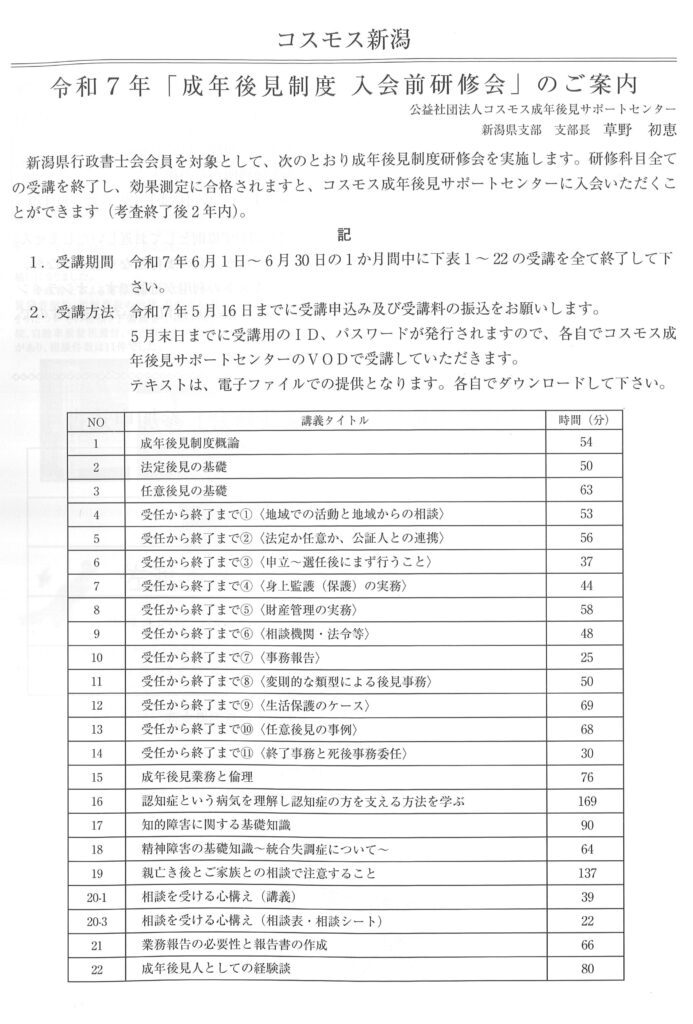 コスモス新潟

令和７年「成年後見制度 入会前研修会」のご案内

公益社団法人コスモス成年後見サポートセンター
新潟県支部　支部長　草野　初恵

新潟県行政書士会会員を対象として、次のとおり成年後見制度研修会を実施します。研修科目全ての受講を終了し、効果測定に合格されますと、コスモス成年後見サポートセンターに入会いただくことができます（考査終了後２年内）。

記

１．受講期間　令和７年６月１日～６月30日の１か月間中に下表１～22の受講を全て終了して下さい。

２．受講方法　令和７年５月16日までに受講申込み及び受講料の振込をお願いします。
５月末日までに受講用のＩＤ、パスワードが発行されますので、各自でコスモス成年後見サポートセンターのＶＯＤで受講していただきます。
テキストは、電子ファイルでの提供となります。各自でダウンロードして下さい。

| NO | 講義タイトル | 時間（分） |
|---|---|---|
| 1 | 成年後見制度概論 | 54 |
| 2 | 法定後見の基礎 | 50 |
| 3 | 任意後見の基礎 | 63 |
| 4 | 受任から終了まで①〈地域での活動と地域からの相談〉 | 53 |
| 5 | 受任から終了まで②〈法定か任意か、公証人との連携〉 | 56 |
| 6 | 受任から終了まで③〈申立～選任後にまず行うこと〉 | 37 |
| 7 | 受任から終了まで④〈身上監護（保護）の実務〉 | 44 |
| 8 | 受任から終了まで⑤〈財産管理の実務〉 | 58 |
| 9 | 受任から終了まで⑥〈相談機関・法令等〉 | 48 |
| 10 | 受任から終了まで⑦〈事務報告〉 | 25 |
| 11 | 受任から終了まで⑧〈変則的な類型による後見事務〉 | 50 |
| 12 | 受任から終了まで⑨〈生活保護のケース〉 | 69 |
| 13 | 受任から終了まで⑩〈任意後見の事例〉 | 68 |
| 14 | 受任から終了まで⑪〈終了事務と死後事務委任〉 | 30 |
| 15 | 成年後見業務と倫理 | 76 |
| 16 | 認知症という病気を理解し認知症の方を支える方法を学ぶ | 169 |
| 17 | 知的障害に関する基礎知識 | 90 |
| 18 | 精神障害の基礎知識～統合失調症について～ | 64 |
| 19 | 親亡き後とご家族との相談で注意すること | 137 |
| 20-1 | 相談を受ける心構え（講義） | 39 |
| 20-3 | 相談を受ける心構え（相談表・相談シート） | 22 |
| 21 | 業務報告の必要性と報告書の作成 | 66 |
| 22 | 成年後見人としての経験談 | 80 |